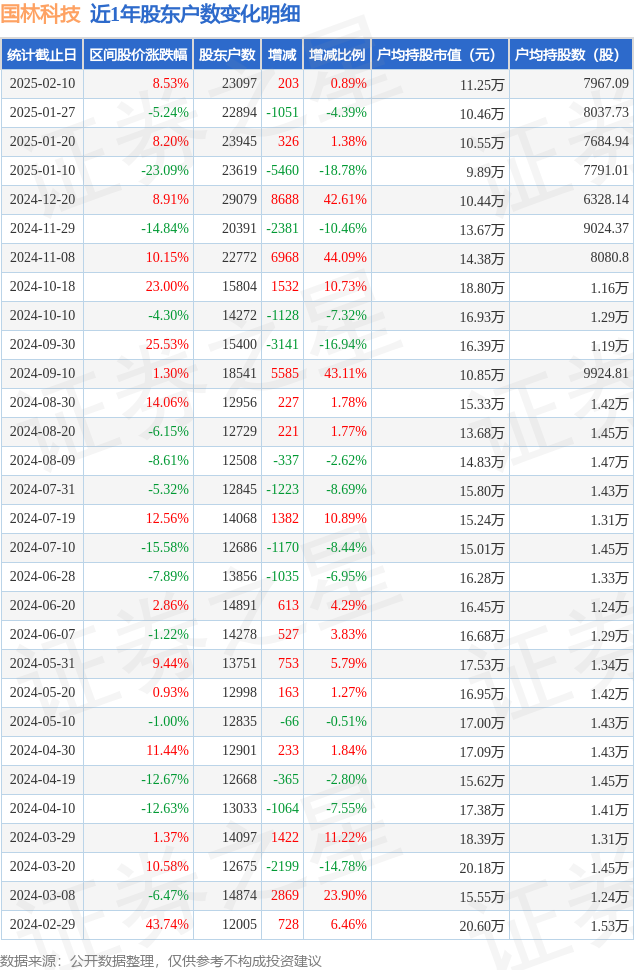 国林科技 近1年股东户数变化明细

| 统计截止日 | 区间股价涨跌幅 | 股东户数 | 增减 | 增减比例 | 户均持股市值（元） | 户均持股数（股） |
|---|---|---|---|---|---|---|
| 2025-02-10 | 8.53% | 23097 | 203 | 0.89% | 11.25万 | 7967.09 |
| 2025-01-27 | -5.24% | 22894 | -1051 | -4.39% | 10.46万 | 8037.73 |
| 2025-01-20 | 8.20% | 23945 | 326 | 1.38% | 10.55万 | 7684.94 |
| 2025-01-10 | -23.09% | 23619 | -5460 | -18.78% | 9.89万 | 7791.01 |
| 2024-12-20 | 8.91% | 29079 | 8688 | 42.61% | 10.44万 | 6328.14 |
| 2024-11-29 | -14.84% | 20391 | -2381 | -10.46% | 13.67万 | 9024.37 |
| 2024-11-08 | 10.15% | 22772 | 6968 | 44.09% | 14.38万 | 8080.8 |
| 2024-10-18 | 23.00% | 15804 | 1532 | 10.73% | 18.80万 | 1.16万 |
| 2024-10-10 | -4.30% | 14272 | -1128 | -7.32% | 16.93万 | 1.29万 |
| 2024-09-30 | 25.53% | 15400 | -3141 | -16.94% | 16.39万 | 1.19万 |
| 2024-09-10 | 1.30% | 18541 | 5585 | 43.11% | 10.85万 | 9924.81 |
| 2024-08-30 | 14.06% | 12956 | 227 | 1.78% | 15.33万 | 1.42万 |
| 2024-08-20 | -6.15% | 12729 | 221 | 1.77% | 13.68万 | 1.45万 |
| 2024-08-09 | -8.61% | 12508 | -337 | -2.62% | 14.83万 | 1.47万 |
| 2024-07-31 | -5.32% | 12845 | -1223 | -8.69% | 15.80万 | 1.43万 |
| 2024-07-19 | 12.56% | 14068 | 1382 | 10.89% | 15.24万 | 1.31万 |
| 2024-07-10 | -15.58% | 12686 | -1170 | -8.44% | 15.01万 | 1.45万 |
| 2024-06-28 | -7.89% | 13856 | -1035 | -6.95% | 16.28万 | 1.33万 |
| 2024-06-20 | 2.86% | 14891 | 613 | 4.29% | 16.45万 | 1.24万 |
| 2024-06-07 | -1.22% | 14278 | 527 | 3.83% | 16.68万 | 1.29万 |
| 2024-05-31 | 9.44% | 13751 | 753 | 5.79% | 17.53万 | 1.34万 |
| 2024-05-20 | 0.93% | 12998 | 163 | 1.27% | 16.95万 | 1.42万 |
| 2024-05-10 | -1.00% | 12835 | -66 | -0.51% | 17.00万 | 1.43万 |
| 2024-04-30 | 11.44% | 12901 | 233 | 1.84% | 17.09万 | 1.43万 |
| 2024-04-19 | -12.67% | 12668 | -365 | -2.80% | 15.62万 | 1.45万 |
| 2024-04-10 | -12.63% | 13033 | -1064 | -7.55% | 17.38万 | 1.41万 |
| 2024-03-29 | 1.37% | 14097 | 1422 | 11.22% | 18.39万 | 1.31万 |
| 2024-03-20 | 10.58% | 12675 | -2199 | -14.78% | 20.18万 | 1.45万 |
| 2024-03-08 | -6.47% | 14874 | 2869 | 23.90% | 15.55万 | 1.24万 |
| 2024-02-29 | 43.74% | 12005 | 728 | 6.46% | 20.60万 | 1.53万 |

数据来源：公开数据整理，仅供参考不构成投资建议